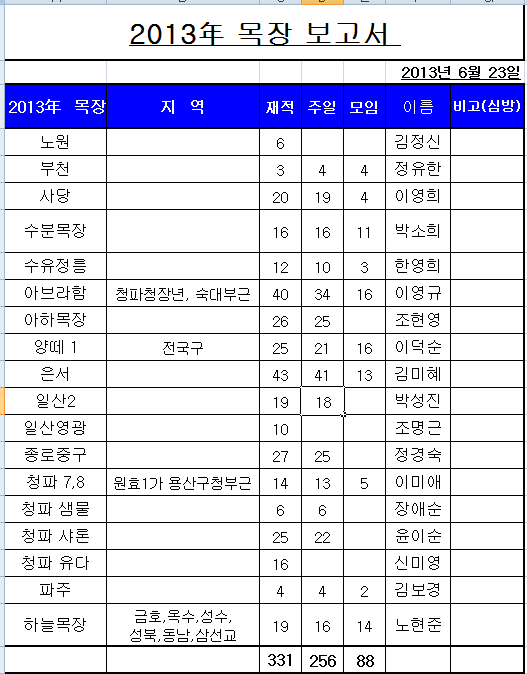 2013年 목장 보고서

2013년 6월 23일

| 2013年 목장 | 지 역 | 재적 | 주일 | 모임 | 이름 | 비고(심방) |
|---|---|---|---|---|---|---|
| 노원 | | 6 | | | 김정신 | |
| 부천 | | 3 | 4 | 4 | 정유한 | |
| 사당 | | 20 | 19 | 4 | 이영희 | |
| 수분목장 | | 16 | 16 | 11 | 박소희 | |
| 수유정릉 | | 12 | 10 | 3 | 한영희 | |
| 아브라함 | 청파청장년, 숙대부근 | 40 | 34 | 16 | 이영규 | |
| 아하목장 | | 26 | 25 | | 조현영 | |
| 양떼 1 | 전국구 | 25 | 21 | 16 | 이덕순 | |
| 은서 | | 43 | 41 | 13 | 김미혜 | |
| 일산2 | | 19 | 18 | | 박성진 | |
| 일산영광 | | 10 | | | 조명근 | |
| 종로중구 | | 27 | 25 | | 정경숙 | |
| 청파 7,8 | 원효1가 용산구청부근 | 14 | 13 | 5 | 이미애 | |
| 청파 샘물 | | 6 | 6 | | 장애순 | |
| 청파 샤론 | | 25 | 22 | | 윤이순 | |
| 청파 유다 | | 16 | | | 신미영 | |
| 파주 | | 4 | 4 | 2 | 김보경 | |
| 하늘목장 | 금호,옥수,성수, 성북,동남,삼선교 | 19 | 16 | 14 | 노현준 | |
| | | 331 | 256 | 88 | | |